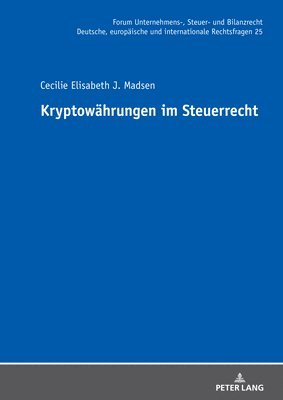 Forum Unternehmens-, Steuer- und Bilanzrecht
Deutsche, europäische und internationale Rechtsfragen 25

Cecilie Elisabeth J. Madsen

Kryptowährungen im Steuerrecht

PETER LANG